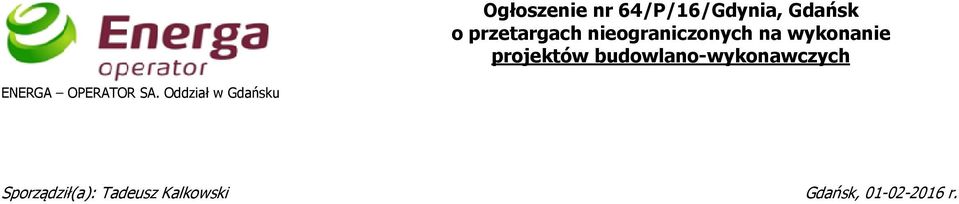 Energa
operator

ENERGA – OPERATOR SA. Oddział w Gdańsku

Ogłoszenie nr 64/P/16/Gdynia, Gdańsk
o przetargach nieograniczonych na wykonanie
projektów budowlano-wykonawczych

Sporządził(a): Tadeusz Kałkowski

Gdańsk, 01-02-2016 r.